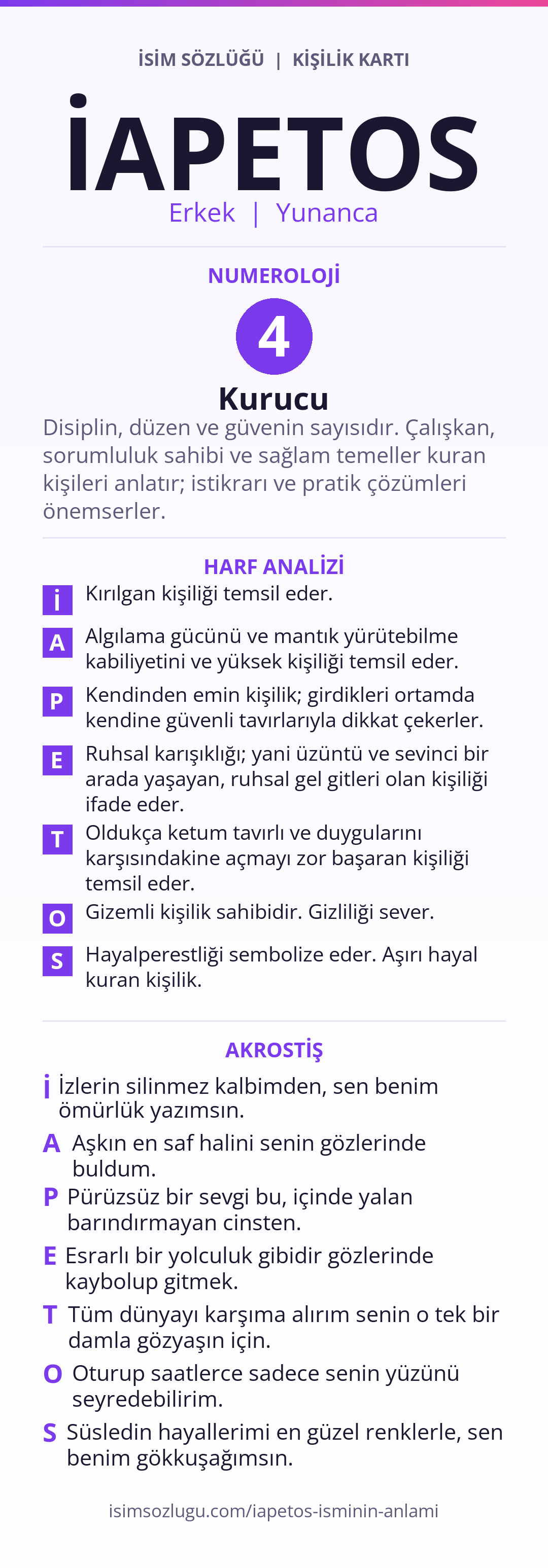 İSİM SÖZLÜĞÜ | KİŞİLİK KARTI

İAPETOS

Erkek | Yunanca

NUMEROLOJİ

4

Kurucu

Disiplin, düzen ve güvenin sayısıdır. Çalışkan, sorumluluk sahibi ve sağlam temeller kuran kişileri anlatır; istikrarı ve pratik çözümleri önemserler.

HARF ANALİZİ

İ Kırılgan kişiliği temsil eder.

A Algılama gücünü ve mantık yürütebilme kabiliyetini ve yüksek kişiliği temsil eder.

P Kendinden emin kişilik; girdikleri ortamda kendine güvenli tavırlarıyla dikkat çekerler.

E Ruhsal karışıklığı; yani üzüntü ve sevinci bir arada yaşayan, ruhsal gel gitleri olan kişiliği ifade eder.

T Oldukça ketum tavırlı ve duygularını karşısındakine açmayı zor başaran kişiliği temsil eder.

O Gizemli kişilik sahibidir. Gizliliği sever.

S Hayalperestliği sembolize eder. Aşırı hayal kuran kişilik.

AKROSTİŞ

İ İzlerin silinmez kalbimden, sen benim ömürlük yazımsın.

A Aşkın en saf halini senin gözlerinde buldum.

P Pürüzsüz bir sevgi bu, içinde yalan barındırmayan cinsten.

E Esrarlı bir yolculuk gibidir gözlerinde kaybolup gitmek.

T Tüm dünyayı karşıma alırım senin o tek bir damla gözyaşın için.

O Oturup saatlerce sadece senin yüzünü seyredebilirim.

S Süsledin hayallerimi en güzel renklerle, sen benim gökkuşağımsın.

isimsozlugu.com/iapetos-isminin-anlami